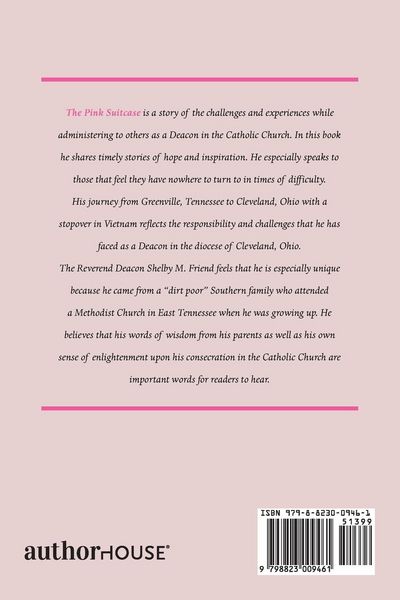 The Pink Suitcase is a story of the challenges and experiences while administering to others as a Deacon in the Catholic Church. In this book he shares timely stories of hope and inspiration. He especially speaks to those that feel they have nowhere to turn to in times of difficulty.

His journey from Greenville, Tennessee to Cleveland, Ohio with a stopover in Vietnam reflects the responsibility and challenges that he has faced as a Deacon in the diocese of Cleveland, Ohio.

The Reverend Deacon Shelby M. Friend feels that he is especially unique because he came from a "dirt poor" Southern family who attended a Methodist Church in East Tennessee when he was growing up. He believes that his words of wisdom from his parents as well as his own sense of enlightenment upon his consecration in the Catholic Church are important words for readers to hear.

authorHOUSE®

ISBN 979-8-8230-0946-1
51399
9 798823 009461